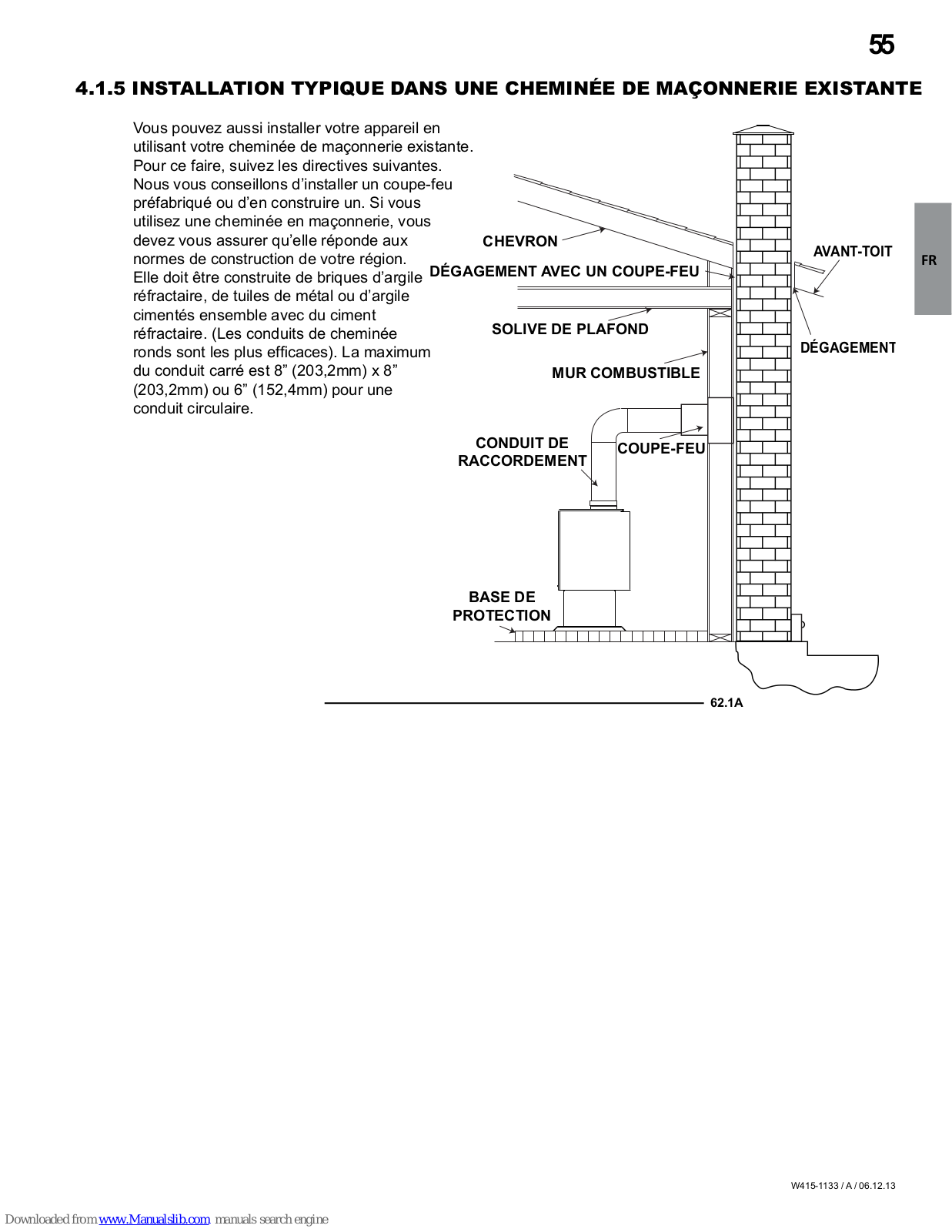 55

4.1.5 INSTALLATION TYPIQUE DANS UNE CHEMINÉE DE MAÇONNERIE EXISTANTE

Vous pouvez aussi installer votre appareil en utilisant votre cheminée de maçonnerie existante. Pour ce faire, suivez les directives suivantes. Nous vous conseillons d'installer un coupe-feu préfabriqué ou d'en construire un. Si vous utilisez une cheminée en maçonnerie, vous devez vous assurer qu'elle réponde aux normes de construction de votre région. Elle doit être construite de briques d'argile réfractaire, de tuiles de métal ou d'argile cimentés ensemble avec du ciment réfractaire. (Les conduits de cheminée ronds sont les plus efficaces). La maximum du conduit carré est 8" (203,2mm) x 8" (203,2mm) ou 6" (152,4mm) pour une conduit circulaire.

CHEVRON
DÉGAGEMENT AVEC UN COUPE-FEU
AVANT-TOIT
SOLIVE DE PLAFOND
DÉGAGEMENT
MUR COMBUSTIBLE
CONDUIT DE RACCORDEMENT
COUPE-FEU
BASE DE PROTECTION
62.1A

FR

W415-1133 / A / 06.12.13

Downloaded from www.Manualslib.com manuals search engine